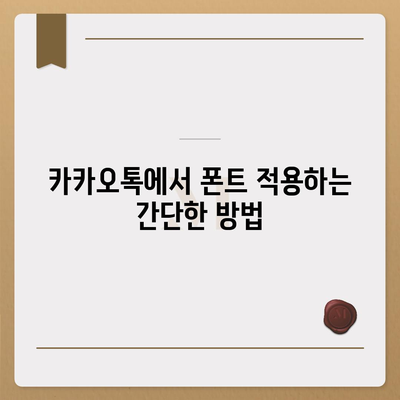 카카오톡에서 폰트 적용하는 간단한 방법